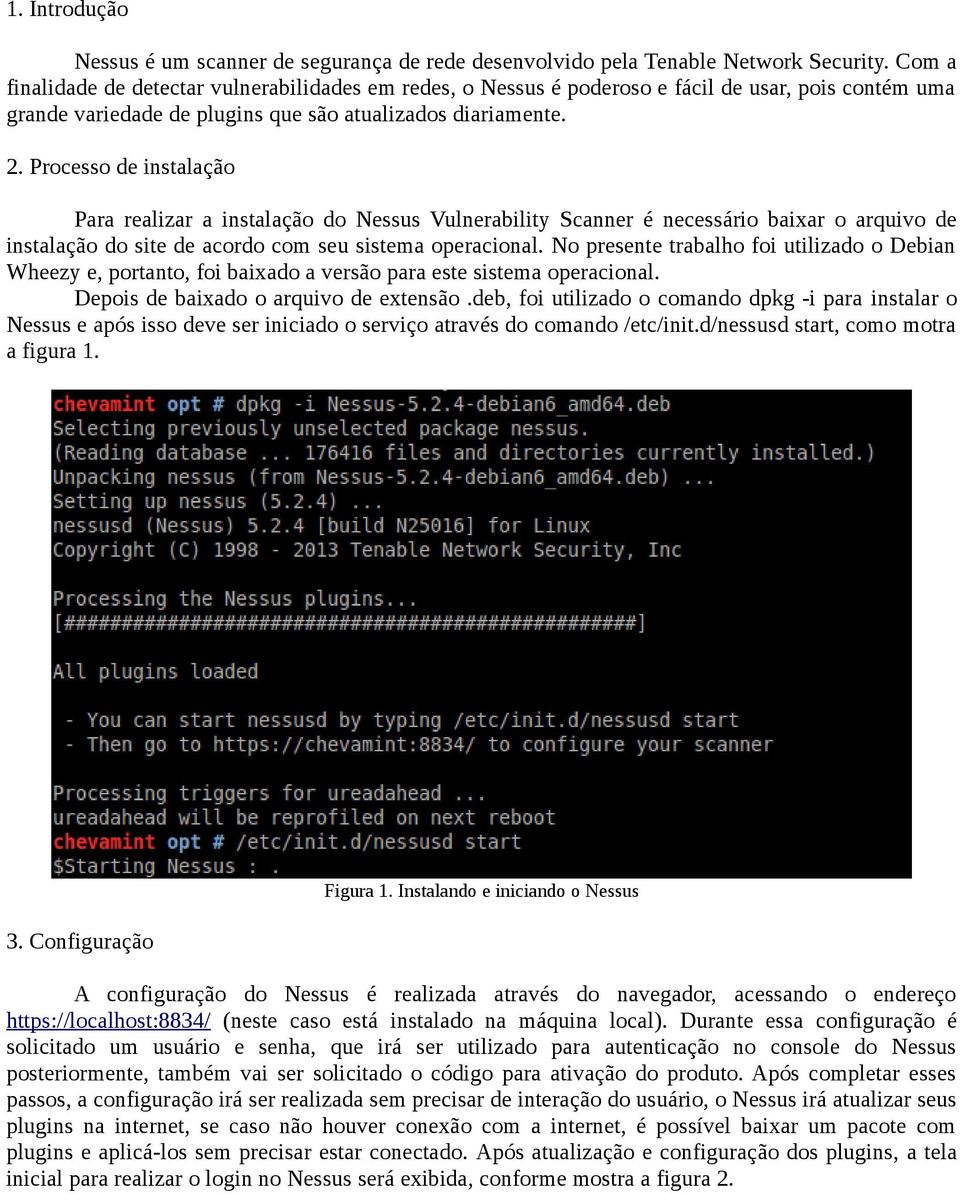 1. Introdução

Nessus é um scanner de segurança de rede desenvolvido pela Tenable Network Security. Com a finalidade de detectar vulnerabilidades em redes, o Nessus é poderoso e fácil de usar, pois contém uma grande variedade de plugins que são atualizados diariamente.

2. Processo de instalação

Para realizar a instalação do Nessus Vulnerability Scanner é necessário baixar o arquivo de instalação do site de acordo com seu sistema operacional. No presente trabalho foi utilizado o Debian Wheezy e, portanto, foi baixado a versão para este sistema operacional.
Depois de baixado o arquivo de extensão .deb, foi utilizado o comando dpkg -i para instalar o Nessus e após isso deve ser iniciado o serviço através do comando /etc/init.d/nessusd start, como motra a figura 1.

chevamint opt # dpkg -i Nessus-5.2.4-debian6_amd64.deb
Selecting previously unselected package nessus.
(Reading database ... 176416 files and directories currently installed.)
Unpacking nessus (from Nessus-5.2.4-debian6_amd64.deb) ...
Setting up nessus (5.2.4) ...
nessusd (Nessus) 5.2.4 [build N25016] for Linux
Copyright (C) 1998 - 2013 Tenable Network Security, Inc

Processing the Nessus plugins...
[##################################################]

All plugins loaded

 - You can start nessusd by typing /etc/init.d/nessusd start
 - Then go to https://chevamint:8834/ to configure your scanner

Processing triggers for ureadahead ...
ureadahead will be reprofiled on next reboot
chevamint opt # /etc/init.d/nessusd start
$Starting Nessus : .

Figura 1. Instalando e iniciando o Nessus

3. Configuração

A configuração do Nessus é realizada através do navegador, acessando o endereço https://localhost:8834/ (neste caso está instalado na máquina local). Durante essa configuração é solicitado um usuário e senha, que irá ser utilizado para autenticação no console do Nessus posteriormente, também vai ser solicitado o código para ativação do produto. Após completar esses passos, a configuração irá ser realizada sem precisar de interação do usuário, o Nessus irá atualizar seus plugins na internet, se caso não houver conexão com a internet, é possível baixar um pacote com plugins e aplicá-los sem precisar estar conectado. Após atualização e configuração dos plugins, a tela inicial para realizar o login no Nessus será exibida, conforme mostra a figura 2.